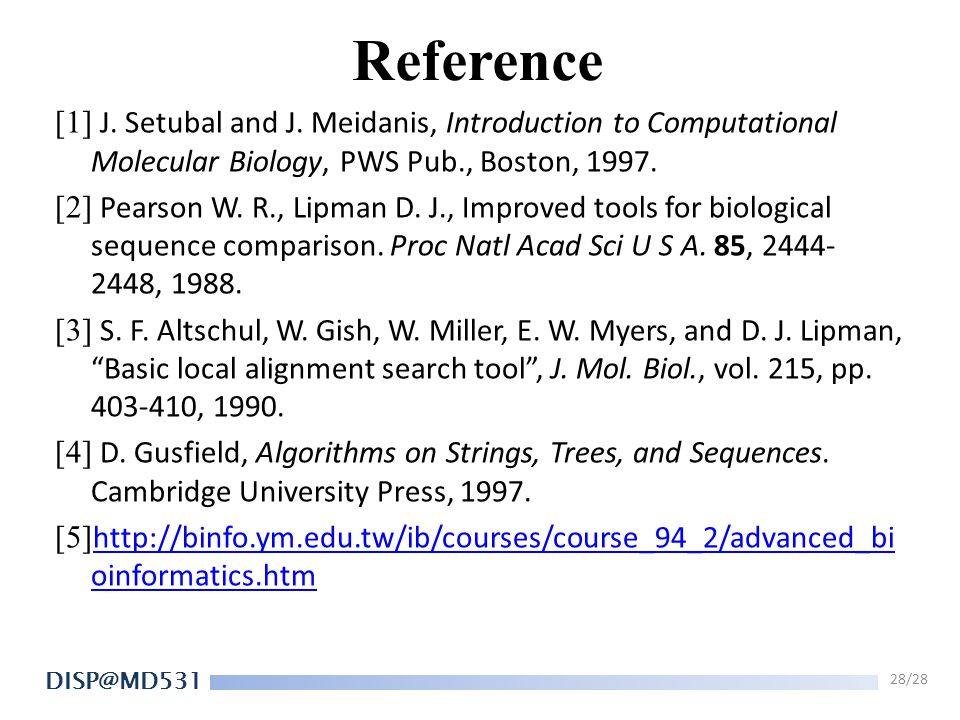 Reference

[1] J. Setubal and J. Meidanis, Introduction to Computational Molecular Biology, PWS Pub., Boston, 1997.

[2] Pearson W. R., Lipman D. J., Improved tools for biological sequence comparison. Proc Natl Acad Sci U S A. 85, 2444-2448, 1988.

[3] S. F. Altschul, W. Gish, W. Miller, E. W. Myers, and D. J. Lipman, "Basic local alignment search tool", J. Mol. Biol., vol. 215, pp. 403-410, 1990.

[4] D. Gusfield, Algorithms on Strings, Trees, and Sequences. Cambridge University Press, 1997.

[5]http://binfo.ym.edu.tw/ib/courses/course_94_2/advanced_bioinformatics.htm

DISP@MD531

28/28